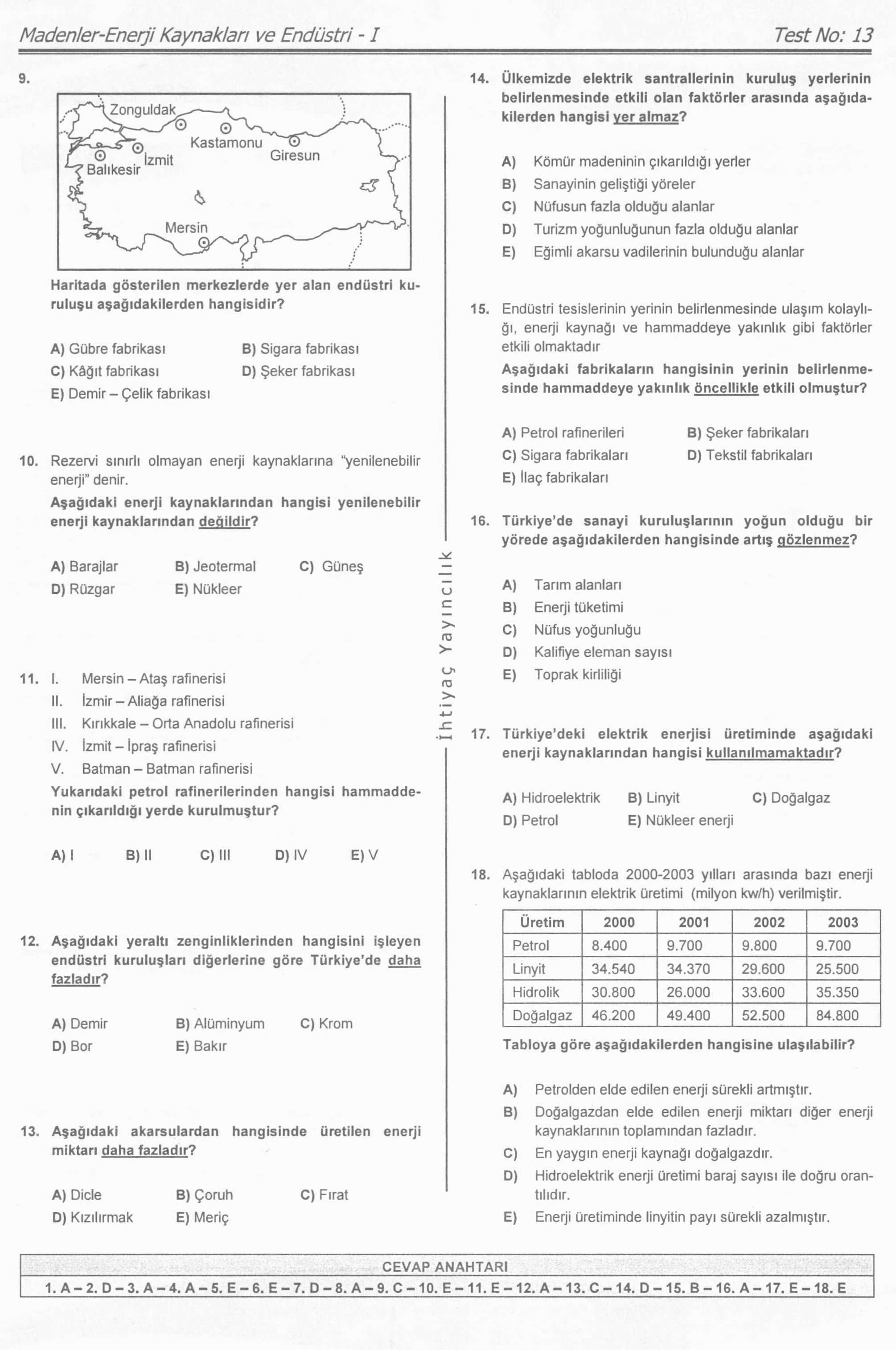 Madenler-Enerji Kaynakları ve Endüstri - I Test No: 13

9.

Zonguldak
Kastamonu
Giresun
İzmit
Balıkesir
Mersin

Haritada gösterilen merkezlerde yer alan endüstri kuruluşu aşağıdakilerden hangisidir?

A) Gübre fabrikası B) Sigara fabrikası
C) Kâğıt fabrikası D) Şeker fabrikası
E) Demir – Çelik fabrikası

10. Rezervi sınırlı olmayan enerji kaynaklarına "yenilenebilir enerji" denir.
Aşağıdaki enerji kaynaklarından hangisi yenilenebilir enerji kaynaklarından değildir?

A) Barajlar B) Jeotermal C) Güneş
D) Rüzgar E) Nükleer

11. I. Mersin – Ataş rafinerisi
II. İzmir – Aliağa rafinerisi
III. Kırıkkale – Orta Anadolu rafinerisi
IV. İzmit – İpraş rafinerisi
V. Batman – Batman rafinerisi
Yukarıdaki petrol rafinerilerinden hangisi hammaddenin çıkarıldığı yerde kurulmuştur?

A) I B) II C) III D) IV E) V

12. Aşağıdaki yeraltı zenginliklerinden hangisini işleyen endüstri kuruluşları diğerlerine göre Türkiye'de daha fazladır?

A) Demir B) Alüminyum C) Krom
D) Bor E) Bakır

13. Aşağıdaki akarsulardan hangisinde üretilen enerji miktarı daha fazladır?

A) Dicle B) Çoruh C) Fırat
D) Kızılırmak E) Meriç

İhtiyaç Yayıncılık

14. Ülkemizde elektrik santrallerinin kuruluş yerlerinin belirlenmesinde etkili olan faktörler arasında aşağıdakilerden hangisi yer almaz?

A) Kömür madeninin çıkarıldığı yerler
B) Sanayinin geliştiği yöreler
C) Nüfusun fazla olduğu alanlar
D) Turizm yoğunluğunun fazla olduğu alanlar
E) Eğimli akarsu vadilerinin bulunduğu alanlar

15. Endüstri tesislerinin yerinin belirlenmesinde ulaşım kolaylığı, enerji kaynağı ve hammaddeye yakınlık gibi faktörler etkili olmaktadır
Aşağıdaki fabrikaların hangisinin yerinin belirlenmesinde hammaddeye yakınlık öncellikle etkili olmuştur?

A) Petrol rafinerileri B) Şeker fabrikaları
C) Sigara fabrikaları D) Tekstil fabrikaları
E) İlaç fabrikaları

16. Türkiye'de sanayi kuruluşlarının yoğun olduğu bir yörede aşağıdakilerden hangisinde artış gözlenmez?

A) Tarım alanları
B) Enerji tüketimi
C) Nüfus yoğunluğu
D) Kalifiye eleman sayısı
E) Toprak kirliliği

17. Türkiye'deki elektrik enerjisi üretiminde aşağıdaki enerji kaynaklarından hangisi kullanılmamaktadır?

A) Hidroelektrik B) Linyit C) Doğalgaz
D) Petrol E) Nükleer enerji

18. Aşağıdaki tabloda 2000-2003 yılları arasında bazı enerji kaynaklarının elektrik üretimi (milyon kw/h) verilmiştir.

| Üretim | 2000 | 2001 | 2002 | 2003 |
|---|---|---|---|---|
| Petrol | 8.400 | 9.700 | 9.800 | 9.700 |
| Linyit | 34.540 | 34.370 | 29.600 | 25.500 |
| Hidrolik | 30.800 | 26.000 | 33.600 | 35.350 |
| Doğalgaz | 46.200 | 49.400 | 52.500 | 84.800 |

Tabloya göre aşağıdakilerden hangisine ulaşılabilir?

A) Petrolden elde edilen enerji sürekli artmıştır.
B) Doğalgazdan elde edilen enerji miktarı diğer enerji kaynaklarının toplamından fazladır.
C) En yaygın enerji kaynağı doğalgazdır.
D) Hidroelektrik enerji üretimi baraj sayısı ile doğru orantılıdır.
E) Enerji üretiminde linyitin payı sürekli azalmıştır.

CEVAP ANAHTARI
1. A – 2. D – 3. A – 4. A – 5. E – 6. E – 7. D – 8. A – 9. C – 10. E – 11. E – 12. A – 13. C – 14. D – 15. B – 16. A – 17. E – 18. E